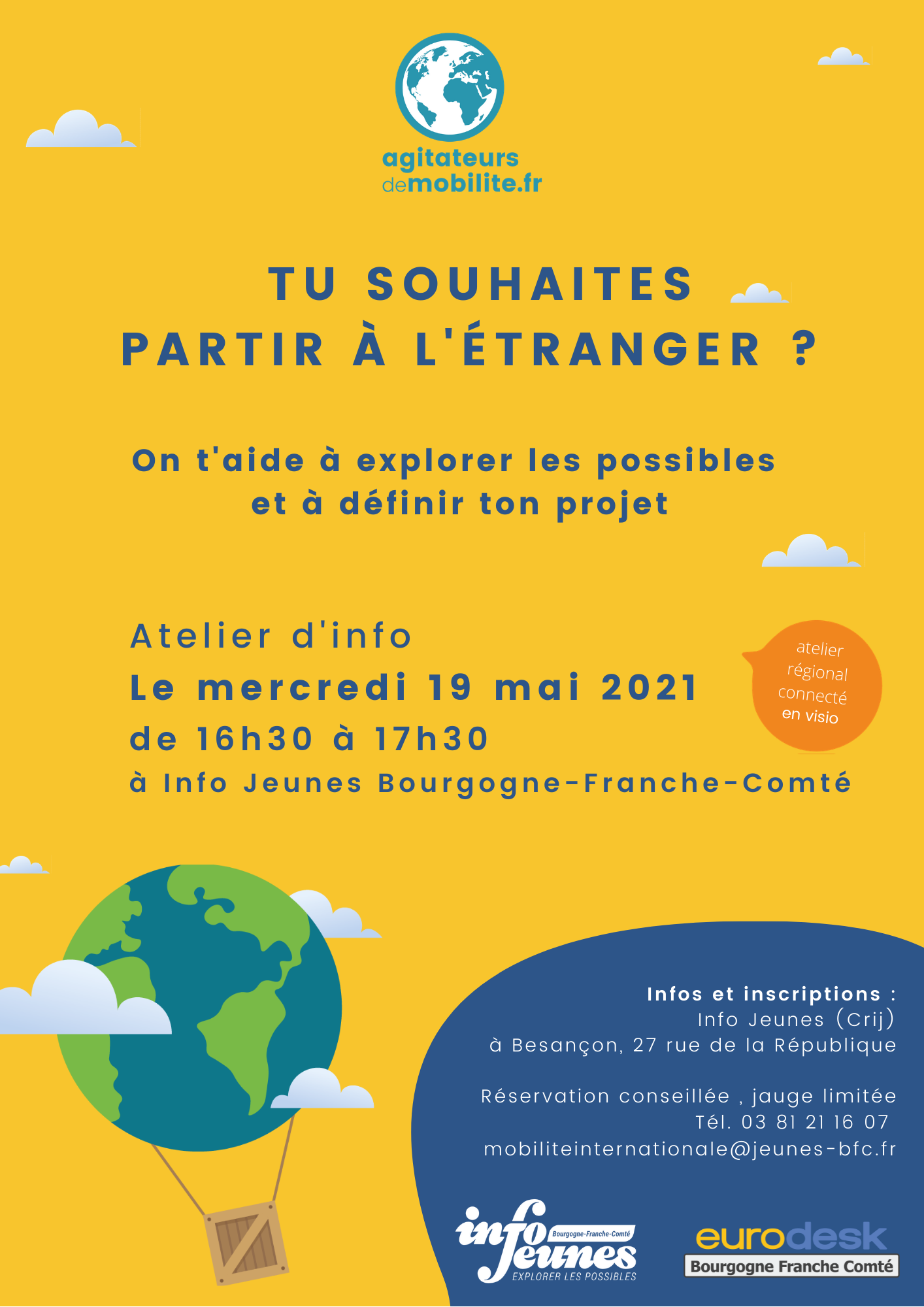 agitateurs
demobilite.fr

TU SOUHAITES
PARTIR À L'ÉTRANGER ?

On t'aide à explorer les possibles
et à définir ton projet

Atelier d'info
Le mercredi 19 mai 2021
de 16h30 à 17h30
à Info Jeunes Bourgogne-Franche-Comté

atelier régional connecté en visio

Infos et inscriptions :
Info Jeunes (Crij)
à Besançon, 27 rue de la République

Réservation conseillée , jauge limitée
Tél. 03 81 21 16 07
mobiliteinternationale@jeunes-bfc.fr

info jeunes Bourgogne-Franche-Comté EXPLORER LES POSSIBLES

eurodesk
Bourgogne Franche Comté